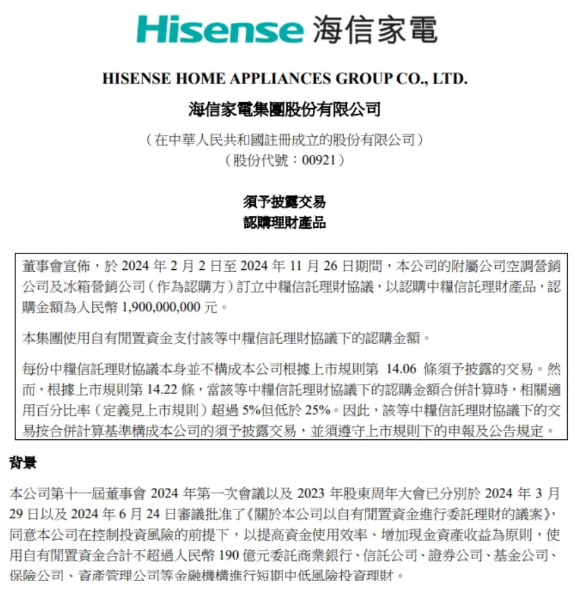 Hisense 海信家電

HISENSE HOME APPLIANCES GROUP CO., LTD.

海信家電集團股份有限公司

（在中華人民共和國註冊成立的股份有限公司）
（股份代號：00921）

須予披露交易
認購理財產品

董事會宣佈，於 2024 年 2 月 2 日至 2024 年 11 月 26 日期間，本公司的附屬公司空調營銷公司及冰箱營銷公司（作為認購方）訂立中糧信託理財協議，以認購中糧信託理財產品，認購金額為人民幣 1,900,000,000 元。

本集團使用自有閒置資金支付該等中糧信託理財協議下的認購金額。

每份中糧信託理財協議本身並不構成本公司根據上市規則第 14.06 條須予披露的交易。然而，根據上市規則第 14.22 條，當該等中糧信託理財協議下的認購金額合併計算時，相關適用百分比率（定義見上市規則）超過 5%但低於 25%。因此，該等中糧信託理財協議下的交易按合併計算基準構成本公司的須予披露交易，並須遵守上市規則下的申報及公告規定。

背景

本公司第十一屆董事會 2024 年第一次會議以及 2023 年股東周年大會已分別於 2024 年 3 月 29 日以及 2024 年 6 月 24 日審議批准了《關於本公司以自有閒置資金進行委託理財的議案》，同意本公司在控制投資風險的前提下，以提高資金使用效率、增加現金資產收益為原則，使用自有閒置資金合計不超過人民幣 190 億元委託商業銀行、信託公司、證券公司、基金公司、保險公司、資產管理公司等金融機構進行短期中低風險投資理財。